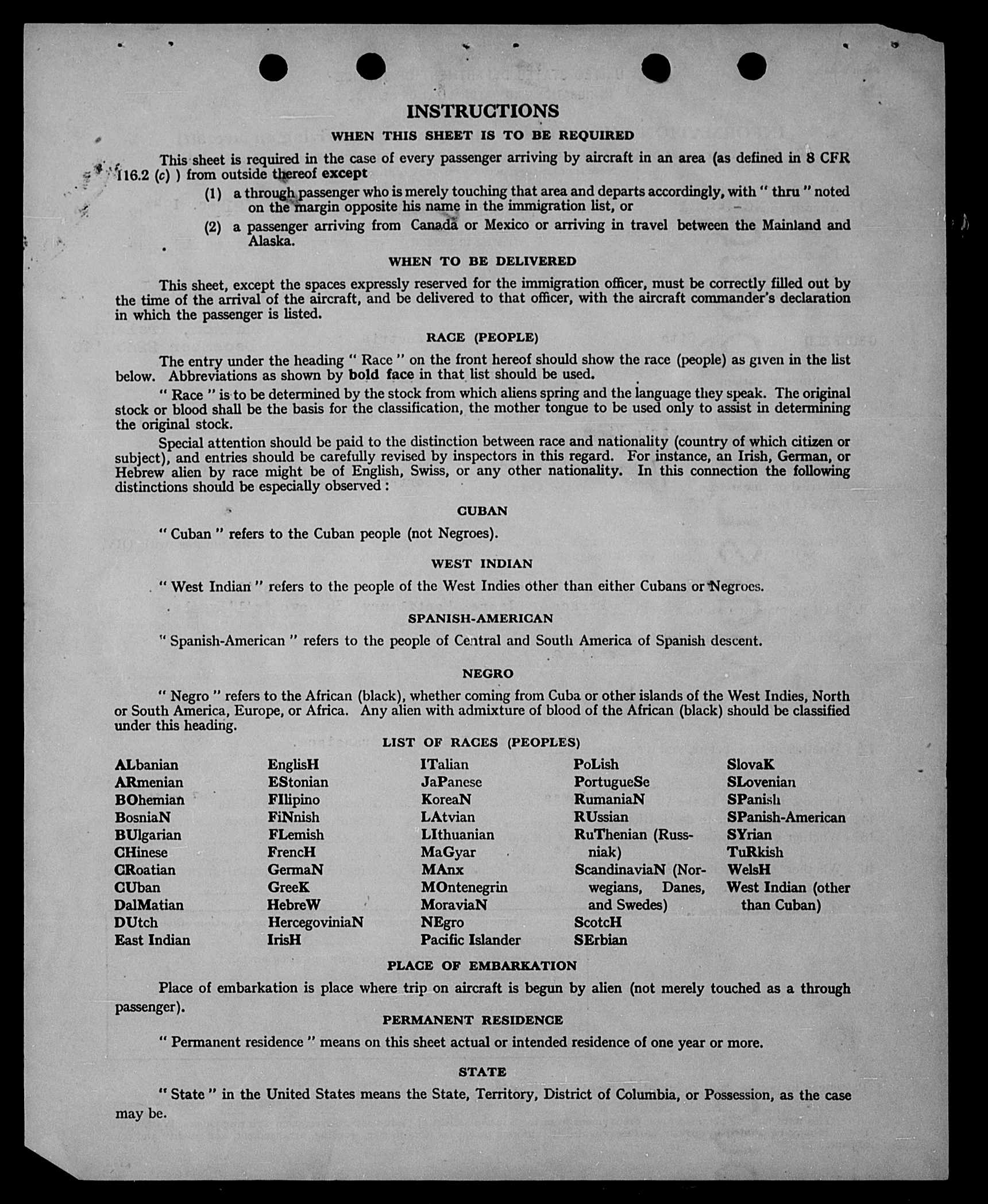 INSTRUCTIONS

WHEN THIS SHEET IS TO BE REQUIRED

This sheet is required in the case of every passenger arriving by aircraft in an area (as defined in 8 CFR 116.2 (c) ) from outside thereof except

(1) a through passenger who is merely touching that area and departs accordingly, with " thru " noted on the margin opposite his name in the immigration list, or

(2) a passenger arriving from Canada or Mexico or arriving in travel between the Mainland and Alaska.

WHEN TO BE DELIVERED

This sheet, except the spaces expressly reserved for the immigration officer, must be correctly filled out by the time of the arrival of the aircraft, and be delivered to that officer, with the aircraft commander's declaration in which the passenger is listed.

RACE (PEOPLE)

The entry under the heading " Race " on the front hereof should show the race (people) as given in the list below. Abbreviations as shown by bold face in that list should be used.

" Race " is to be determined by the stock from which aliens spring and the language they speak. The original stock or blood shall be the basis for the classification, the mother tongue to be used only to assist in determining the original stock.

Special attention should be paid to the distinction between race and nationality (country of which citizen or subject), and entries should be carefully revised by inspectors in this regard. For instance, an Irish, German, or Hebrew alien by race might be of English, Swiss, or any other nationality. In this connection the following distinctions should be especially observed :

CUBAN

" Cuban " refers to the Cuban people (not Negroes).

WEST INDIAN

" West Indian " refers to the people of the West Indies other than either Cubans or Negroes.

SPANISH-AMERICAN

" Spanish-American " refers to the people of Central and South America of Spanish descent.

NEGRO

" Negro " refers to the African (black), whether coming from Cuba or other islands of the West Indies, North or South America, Europe, or Africa. Any alien with admixture of blood of the African (black) should be classified under this heading.

LIST OF RACES (PEOPLES)

ALbanian
ARmenian
BOhemian
BosniaN
BUlgarian
CHinese
CRoatian
CUban
DalMatian
DUtch
East Indian

EnglisH
EStonian
FIlipino
FiNnish
FLemish
FrencH
GermaN
GreeK
HebreW
HercegoviniaN
IrisH

ITalian
JaPanese
KoreaN
LAtvian
LIthuanian
MaGyar
MAnx
MOntenegrin
MoraviaN
NEgro
Pacific Islander

PoLish
PortugueSe
RumaniaN
RUssian
RuThenian (Russniak)
ScandinaviaN (Norwegians, Danes, and Swedes)
ScotcH
SErbian

SlovaK
SLovenian
SPanish
SPanish-American
SYrian
TuRkish
WelsH
West Indian (other than Cuban)

PLACE OF EMBARKATION

Place of embarkation is place where trip on aircraft is begun by alien (not merely touched as a through passenger).

PERMANENT RESIDENCE

" Permanent residence " means on this sheet actual or intended residence of one year or more.

STATE

" State " in the United States means the State, Territory, District of Columbia, or Possession, as the case may be.